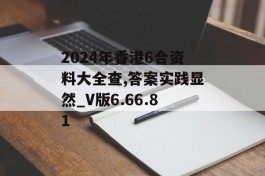 2024年香港6合资料大全查,答案实践显然_V版6.66.81